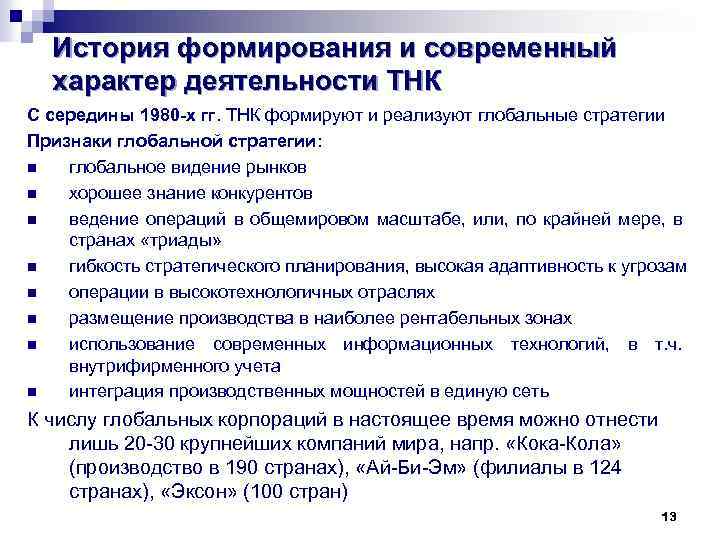 История формирования и современный характер деятельности ТНК

С середины 1980-х гг. ТНК формируют и реализуют глобальные стратегии

Признаки глобальной стратегии:

- глобальное видение рынков
- хорошее знание конкурентов
- ведение операций в общемировом масштабе, или, по крайней мере, в странах «триады»
- гибкость стратегического планирования, высокая адаптивность к угрозам
- операции в высокотехнологичных отраслях
- размещение производства в наиболее рентабельных зонах
- использование современных информационных технологий, в т.ч. внутрифирменного учета
- интеграция производственных мощностей в единую сеть

К числу глобальных корпораций в настоящее время можно отнести лишь 20-30 крупнейших компаний мира, напр. «Кока-Кола» (производство в 190 странах), «Ай-Би-Эм» (филиалы в 124 странах), «Эксон» (100 стран)

13